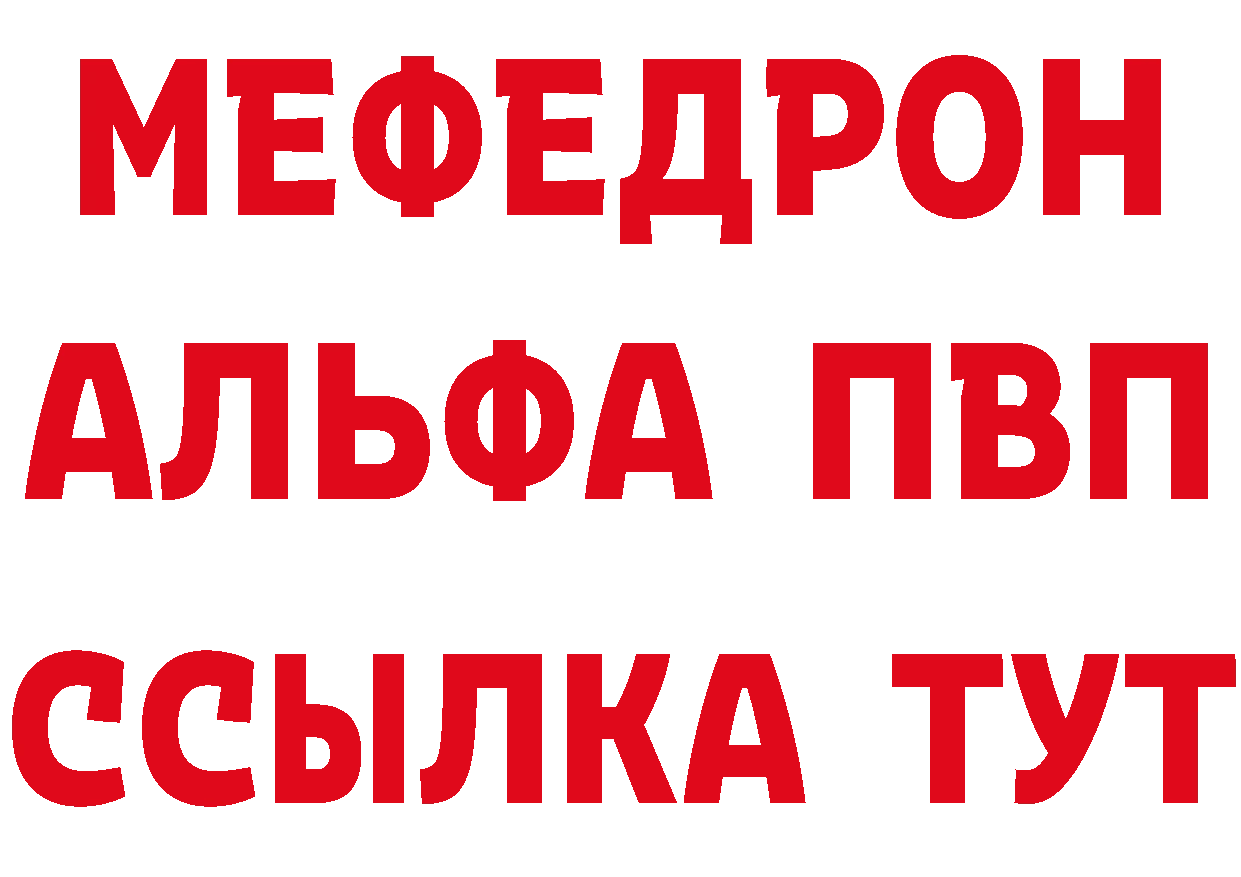 МЕФЕДРОН
АЛЬФА ПВП
ССЫЛКА ТУТ